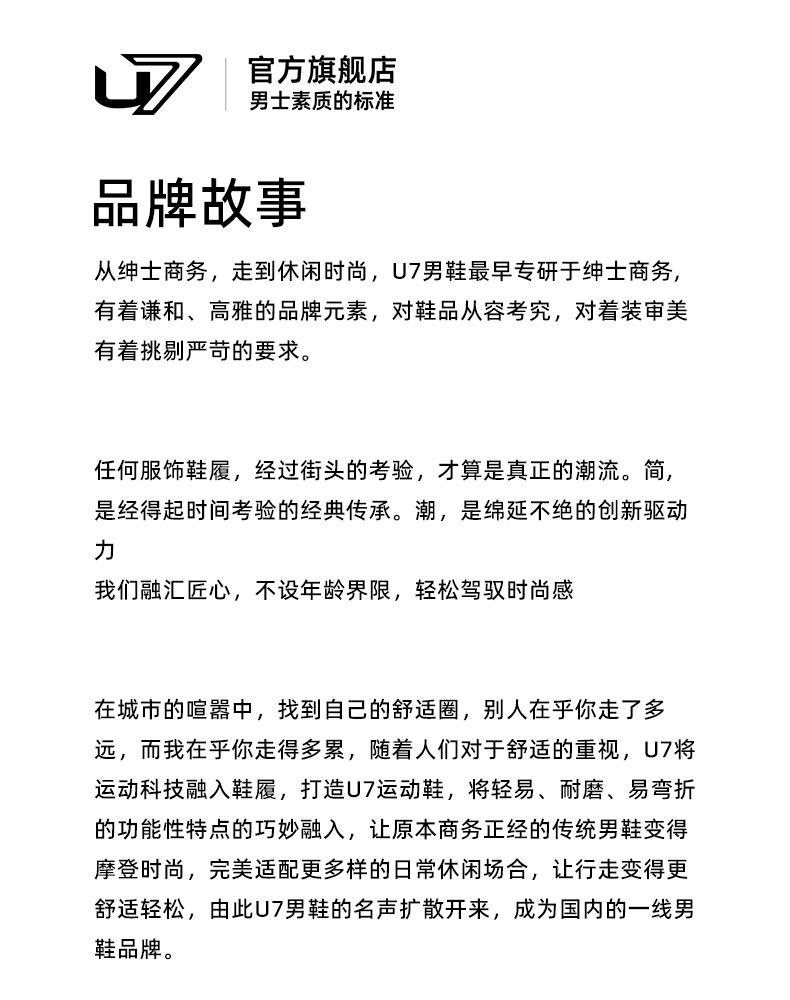 U7 官方旗舰店
男士素质的标准

品牌故事

从绅士商务，走到休闲时尚，U7男鞋最早专研于绅士商务，有着谦和、高雅的品牌元素，对鞋品从容考究，对着装审美有着挑剔严苛的要求。

任何服饰鞋履，经过街头的考验，才算是真正的潮流。简，是经得起时间考验的经典传承。潮，是绵延不绝的创新驱动力
我们融汇匠心，不设年龄界限，轻松驾驭时尚感

在城市的喧嚣中，找到自己的舒适圈，别人在乎你走了多远，而我在乎你走得多累，随着人们对于舒适的重视，U7将运动科技融入鞋履，打造U7运动鞋，将轻易、耐磨、易弯折的功能性特点的巧妙融入，让原本商务正经的传统男鞋变得摩登时尚，完美适配更多样的日常休闲场合，让行走变得更舒适轻松，由此U7男鞋的名声扩散开来，成为国内的一线男鞋品牌。